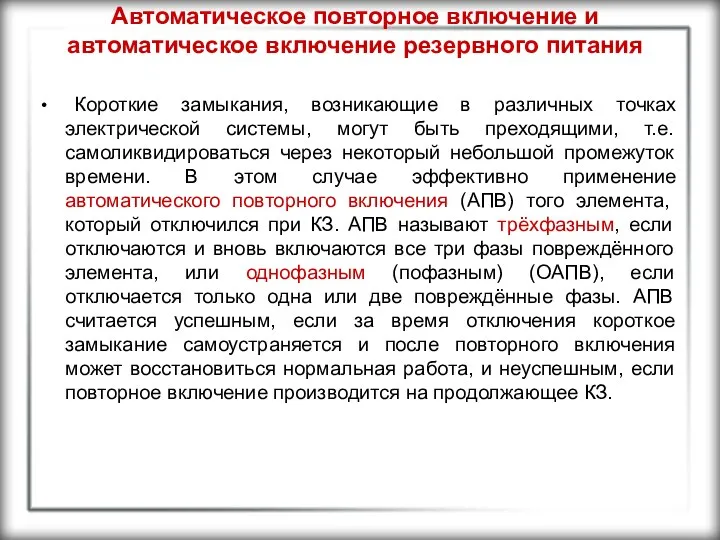 Автоматическое повторное включение и автоматическое включение резервного питания

• Короткие замыкания, возникающие в различных точках электрической системы, могут быть преходящими, т.е. самоликвидироваться через некоторый небольшой промежуток времени. В этом случае эффективно применение автоматического повторного включения (АПВ) того элемента, который отключился при КЗ. АПВ называют трёхфазным, если отключаются и вновь включаются все три фазы повреждённого элемента, или однофазным (пофазным) (ОАПВ), если отключается только одна или две повреждённые фазы. АПВ считается успешным, если за время отключения короткое замыкание самоустраняется и после повторного включения может восстановиться нормальная работа, и неуспешным, если повторное включение производится на продолжающее КЗ.